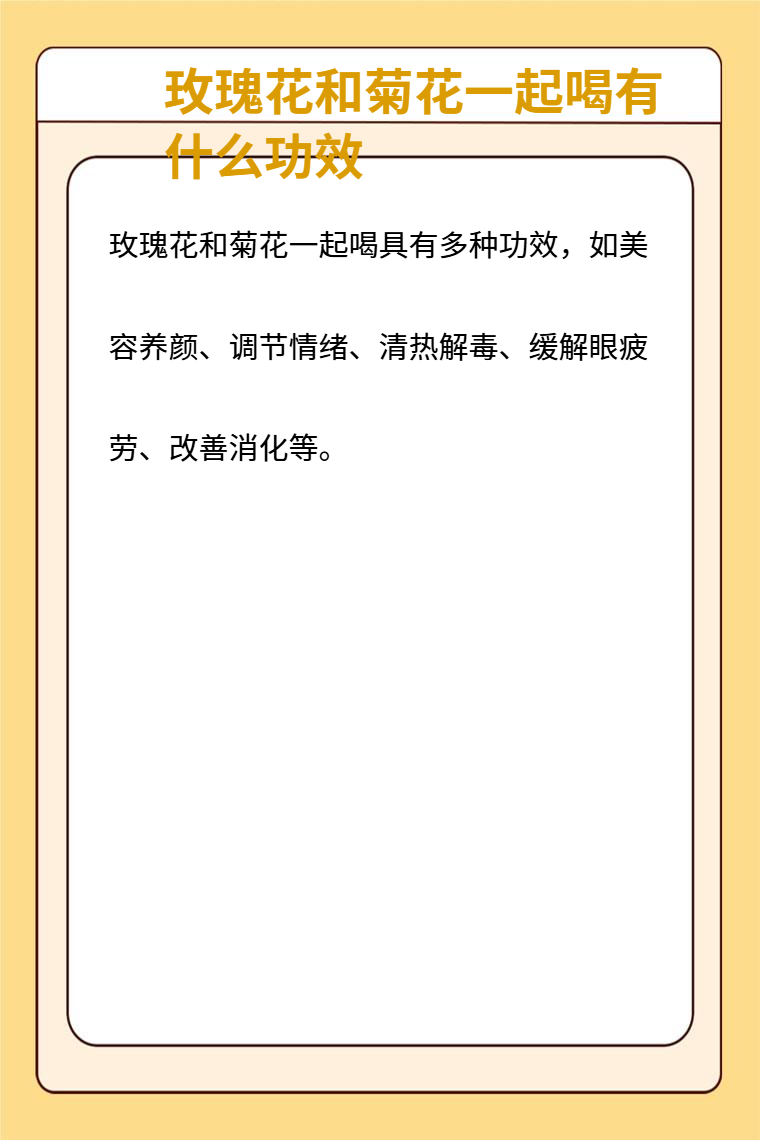 玫瑰花和菊花一起喝有什么功效

玫瑰花和菊花一起喝具有多种功效，如美容养颜、调节情绪、清热解毒、缓解眼疲劳、改善消化等。